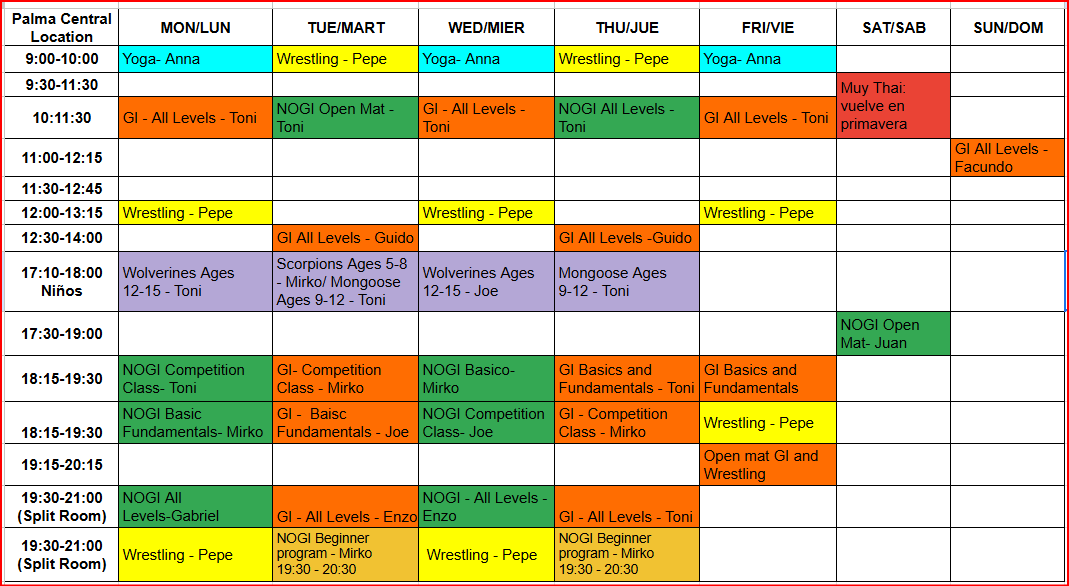 | Palma Central Location | MON/LUN | TUE/MART | WED/MIER | THU/JUE | FRI/VIE | SAT/SAB | SUN/DOM |
|---|---|---|---|---|---|---|---|
| 9:00-10:00 | Yoga- Anna | Wrestling - Pepe | Yoga- Anna | Wrestling - Pepe | Yoga- Anna | | |
| 9:30-11:30 | | | | | | Muy Thai: vuelve en primavera | |
| 10:11:30 | GI - All Levels - Toni | NOGI Open Mat - Toni | GI - All Levels - Toni | NOGI All Levels - Toni | GI All Levels - Toni | | |
| 11:00-12:15 | | | | | | | GI All Levels - Facundo |
| 11:30-12:45 | | | | | | | |
| 12:00-13:15 | Wrestling - Pepe | | Wrestling - Pepe | | Wrestling - Pepe | | |
| 12:30-14:00 | | GI All Levels - Guido | | GI All Levels -Guido | | | |
| 17:10-18:00 Niños | Wolverines Ages 12-15 - Toni | Scorpions Ages 5-8 - Mirko/ Mongoose Ages 9-12 - Toni | Wolverines Ages 12-15 - Joe | Mongoose Ages 9-12 - Toni | | | |
| 17:30-19:00 | | | | | | NOGI Open Mat- Juan | |
| 18:15-19:30 | NOGI Competition Class- Toni | GI- Competition Class - Mirko | NOGI Basico- Mirko | GI Basics and Fundamentals - Toni | GI Basics and Fundamentals | | |
| 18:15-19:30 | NOGI Basic Fundamentals- Mirko | GI - Baisc Fundamentals - Joe | NOGI Competition Class- Joe | GI - Competition Class - Mirko | Wrestling - Pepe | | |
| 19:15-20:15 | | | | | Open mat GI and Wrestling | | |
| 19:30-21:00 (Split Room) | NOGI All Levels-Gabriel | GI - All Levels - Enzo | NOGI - All Levels - Enzo | GI - All Levels - Toni | | | |
| 19:30-21:00 (Split Room) | Wrestling - Pepe | NOGI Beginner program - Mirko 19:30 - 20:30 | Wrestling - Pepe | NOGI Beginner program - Mirko 19:30 - 20:30 | | | |